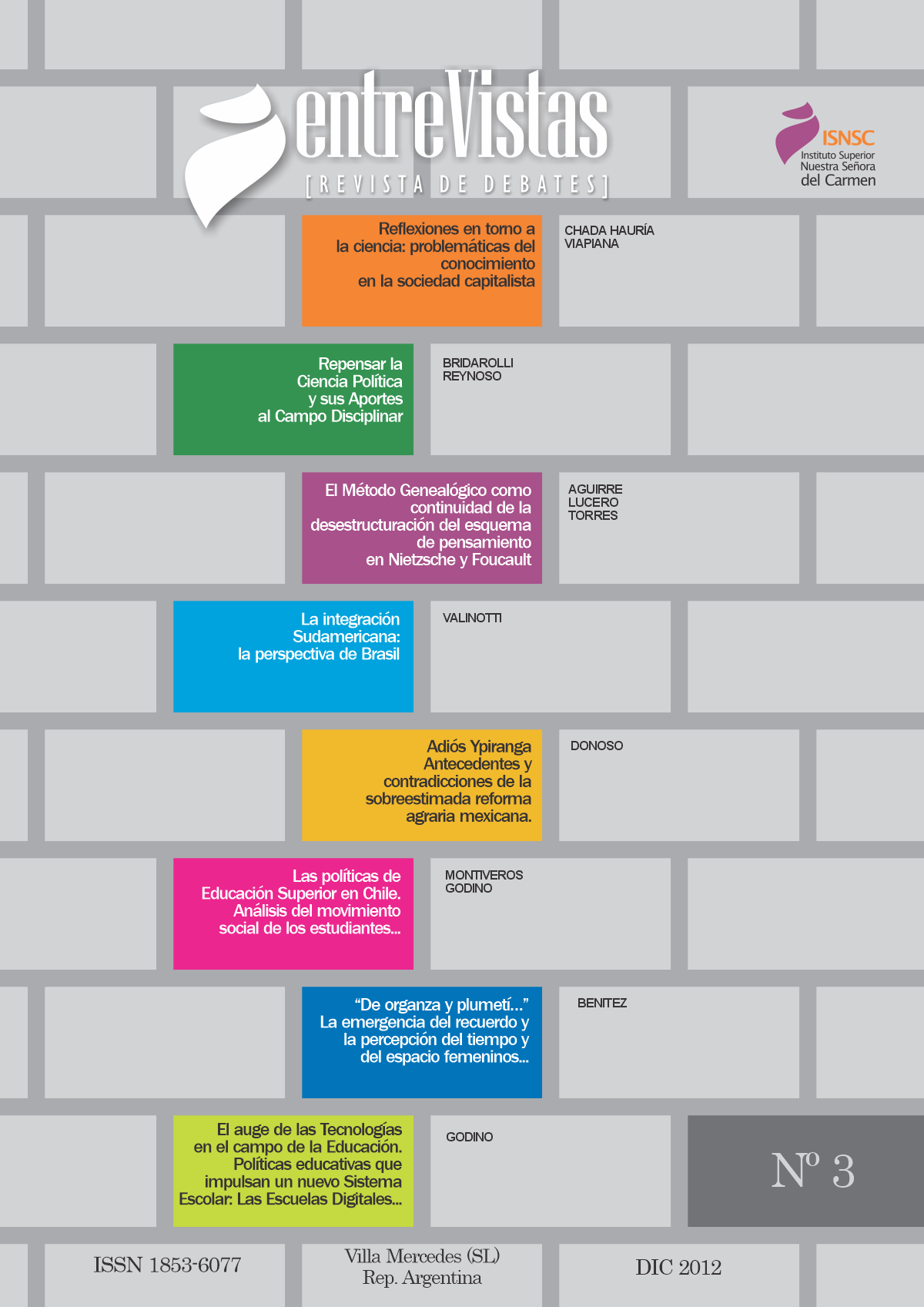 entreVistas
[REVISTA DE DEBATES]

ISNSC
Instituto Superior
Nuestra Señora
del Carmen

Reflexiones en torno a la ciencia: problemáticas del conocimiento en la sociedad capitalista

CHADA HAURÍA
VIAPIANA

Repensar la Ciencia Política y sus Aportes al Campo Disciplinar

BRIDAROLLI
REYNOSO

El Método Genealógico como continuidad de la desestructuración del esquema de pensamiento en Nietzsche y Foucault

AGUIRRE
LUCERO
TORRES

La integración Sudamericana: la perspectiva de Brasil

VALINOTTI

Adiós Ypiranga Antecedentes y contradicciones de la sobreestimada reforma agraria mexicana.

DONOSO

Las políticas de Educación Superior en Chile. Análisis del movimiento social de los estudiantes...

MONTIVEROS
GODINO

"De organza y plumetí..." La emergencia del recuerdo y la percepción del tiempo y del espacio femeninos...

BENITEZ

El auge de las Tecnologías en el campo de la Educación. Políticas educativas que impulsan un nuevo Sistema Escolar: Las Escuelas Digitales...

GODINO

Nº 3

ISSN 1853-6077

Villa Mercedes (SL)
Rep. Argentina

DIC 2012